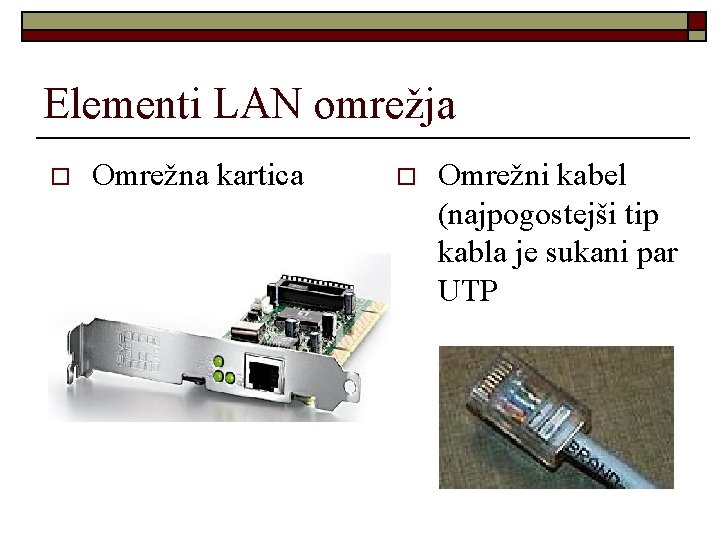 Elementi LAN omrežja

Omrežna kartica

Omrežni kabel (najpogostejši tip kabla je sukani par UTP